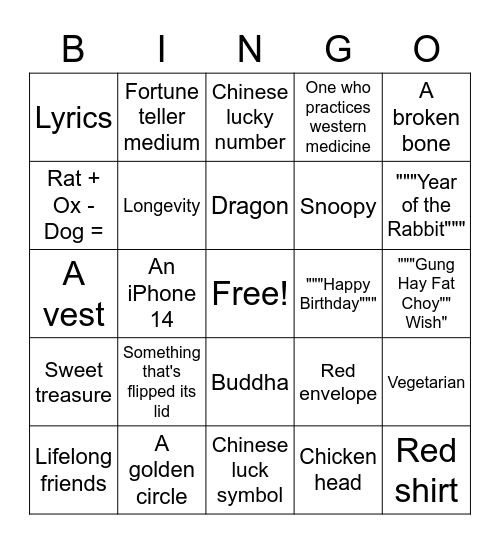 | B | I | N | G | O |
|---|---|---|---|---|
| Lyrics | Fortune teller medium | Chinese lucky number | One who practices western medicine | A broken bone |
| Rat + Ox - Dog = | Longevity | Dragon | Snoopy | """Year of the Rabbit""" |
| A vest | An iPhone 14 | Free! | """Happy Birthday""" | """Gung Hay Fat Choy"" Wish" |
| Sweet treasure | Something that's flipped its lid | Buddha | Red envelope | Vegetarian |
| Lifelong friends | A golden circle | Chinese luck symbol | Chicken head | Red shirt |